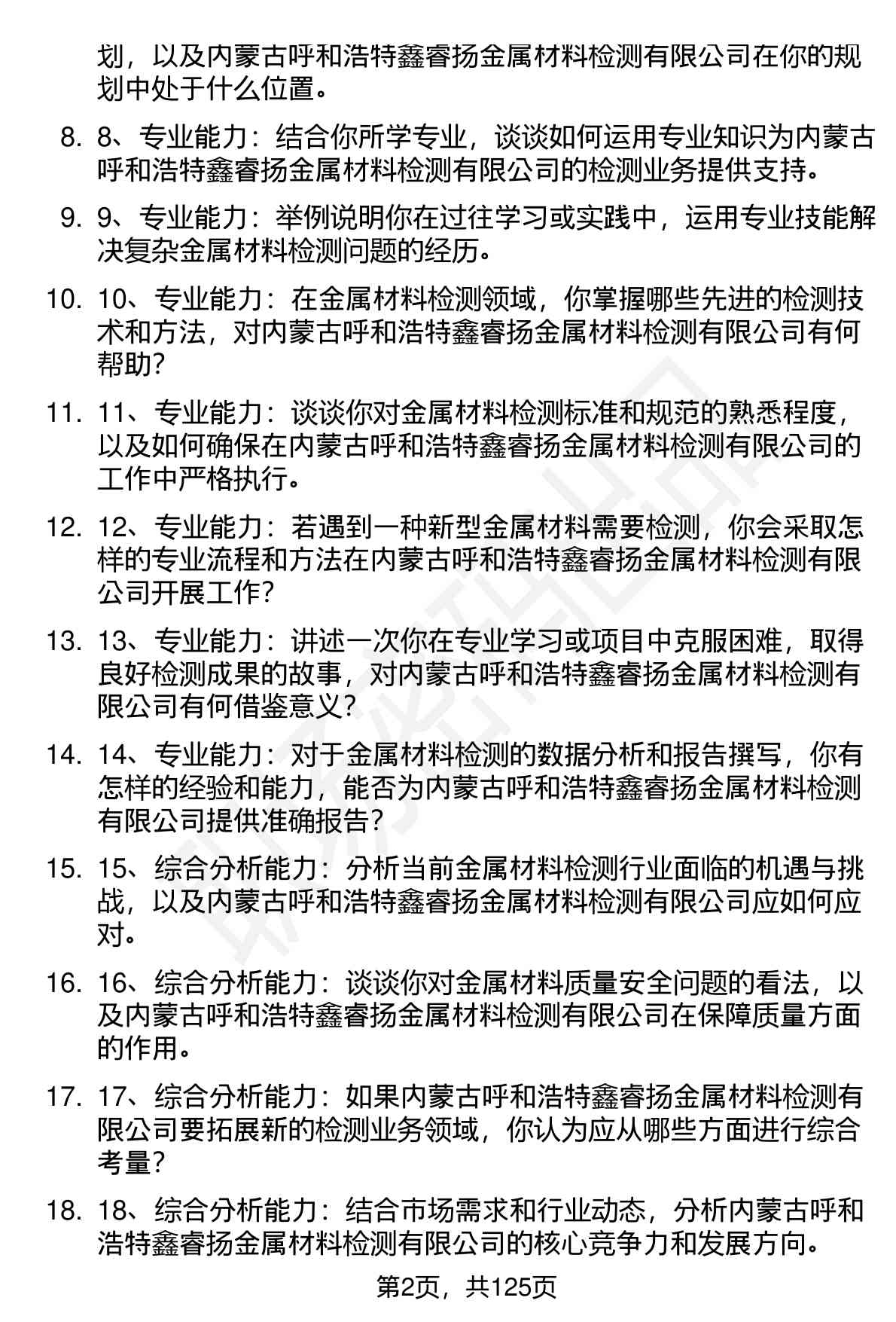 划，以及内蒙古呼和浩特鑫睿扬金属材料检测有限公司在你的规划中处于什么位置。

8. 8、专业能力：结合你所学专业，谈谈如何运用专业知识为内蒙古呼和浩特鑫睿扬金属材料检测有限公司的检测业务提供支持。

9. 9、专业能力：举例说明你在过往学习或实践中，运用专业技能解决复杂金属材料检测问题的经历。

10. 10、专业能力：在金属材料检测领域，你掌握哪些先进的检测技术和方法，对内蒙古呼和浩特鑫睿扬金属材料检测有限公司有何帮助？

11. 11、专业能力：谈谈你对金属材料检测标准和规范的熟悉程度，以及如何确保在内蒙古呼和浩特鑫睿扬金属材料检测有限公司的工作中严格执行。

12. 12、专业能力：若遇到一种新型金属材料需要检测，你会采取怎样的专业流程和方法在内蒙古呼和浩特鑫睿扬金属材料检测有限公司开展工作？

13. 13、专业能力：讲述一次你在专业学习或项目中克服困难，取得良好检测成果的故事，对内蒙古呼和浩特鑫睿扬金属材料检测有限公司有何借鉴意义？

14. 14、专业能力：对于金属材料检测的数据分析和报告撰写，你有怎样的经验和能力，能否为内蒙古呼和浩特鑫睿扬金属材料检测有限公司提供准确报告？

15. 15、综合分析能力：分析当前金属材料检测行业面临的机遇与挑战，以及内蒙古呼和浩特鑫睿扬金属材料检测有限公司应如何应对。

16. 16、综合分析能力：谈谈你对金属材料质量安全问题的看法，以及内蒙古呼和浩特鑫睿扬金属材料检测有限公司在保障质量方面的作用。

17. 17、综合分析能力：如果内蒙古呼和浩特鑫睿扬金属材料检测有限公司要拓展新的检测业务领域，你认为应从哪些方面进行综合考量？

18. 18、综合分析能力：结合市场需求和行业动态，分析内蒙古呼和浩特鑫睿扬金属材料检测有限公司的核心竞争力和发展方向。

第2页，共125页